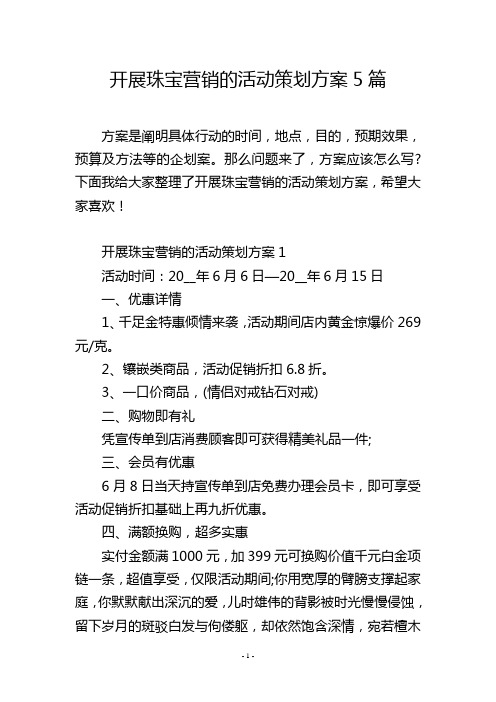 开展珠宝营销的活动策划方案 5 篇

方案是阐明具体行动的时间，地点，目的，预期效果，预算及方法等的企划案。那么问题来了，方案应该怎么写？下面我给大家整理了开展珠宝营销的活动策划方案，希望大家喜欢！

开展珠宝营销的活动策划方案 1

活动时间：20__年 6 月 6 日—20__年 6 月 15 日

一、优惠详情

1、千足金特惠倾情来袭，活动期间店内黄金惊爆价 269 元/克。

2、镶嵌类商品，活动促销折扣 6.8 折。

3、一口价商品，(情侣对戒钻石对戒)

二、购物即有礼

凭宣传单到店消费顾客即可获得精美礼品一件;

三、会员有优惠

6 月 8 日当天持宣传单到店免费办理会员卡，即可享受活动促销折扣基础上再九折优惠。

四、满额换购，超多实惠

实付金额满 1000 元，加 399 元可换购价值千元白金项链一条，超值享受，仅限活动期间;你用宽厚的臂膀支撑起家庭，你默默献出深沉的爱，儿时雄伟的背影被时光慢慢侵蚀，留下岁月的斑驳白发与佝偻躯，却依然饱含深情，宛若檀木

- 1 -